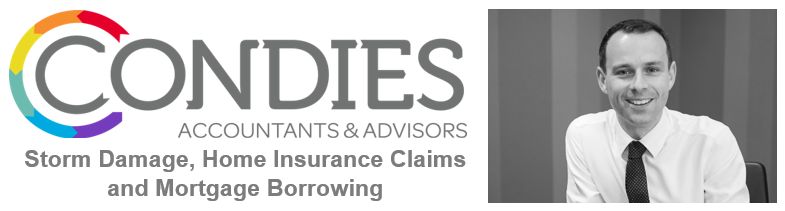 CONDIES
ACCOUNTANTS & ADVISORS
Storm Damage, Home Insurance Claims and Mortgage Borrowing